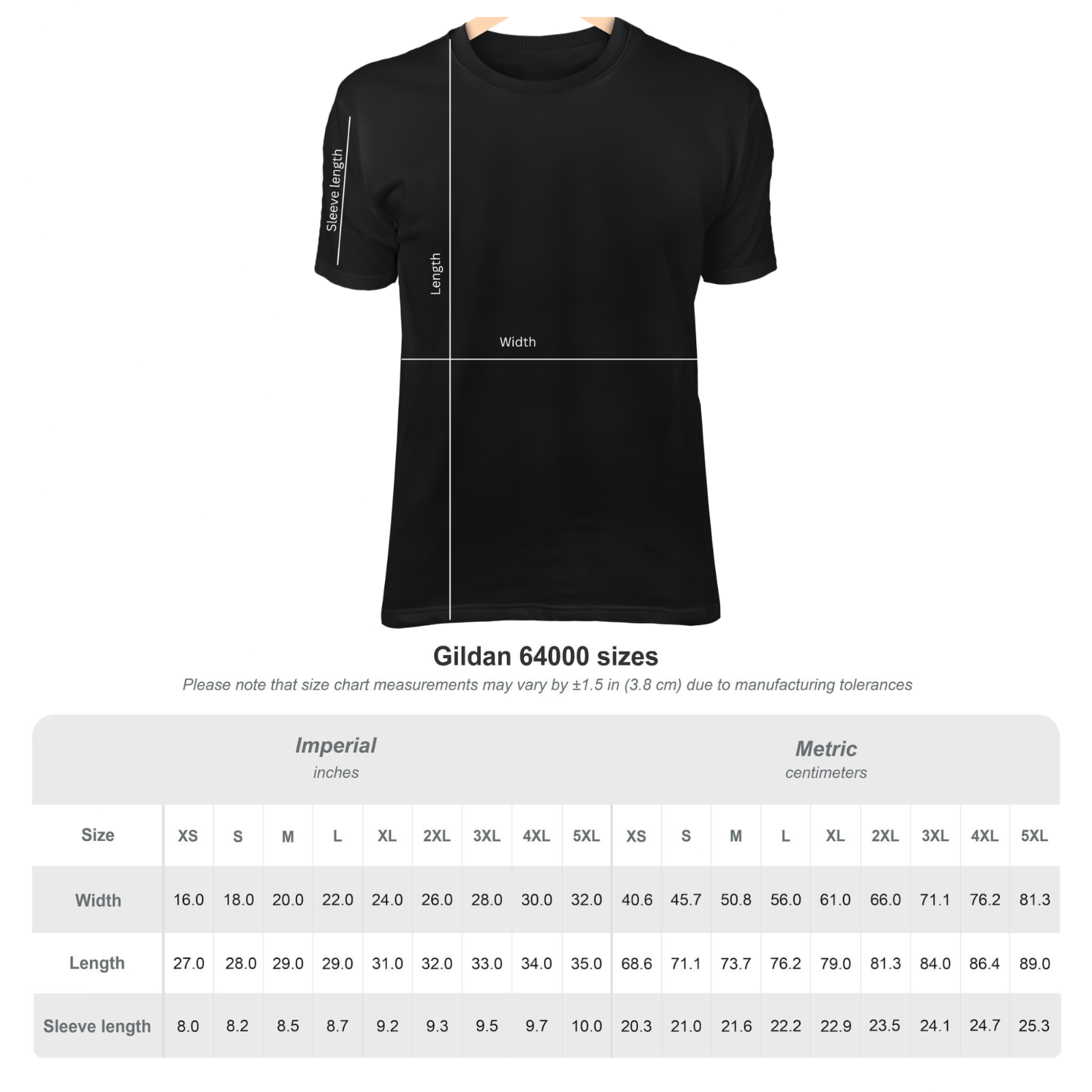 Sleeve length

Length

Width

Gildan 64000 sizes

Please note that size chart measurements may vary by ±1.5 in (3.8 cm) due to manufacturing tolerances

Imperial
inches

Metric
centimeters

| Size | XS | S | M | L | XL | 2XL | 3XL | 4XL | 5XL | XS | S | M | L | XL | 2XL | 3XL | 4XL | 5XL |
|---|---|---|---|---|---|---|---|---|---|---|---|---|---|---|---|---|---|---|
| Width | 16.0 | 18.0 | 20.0 | 22.0 | 24.0 | 26.0 | 28.0 | 30.0 | 32.0 | 40.6 | 45.7 | 50.8 | 56.0 | 61.0 | 66.0 | 71.1 | 76.2 | 81.3 |
| Length | 27.0 | 28.0 | 29.0 | 29.0 | 31.0 | 32.0 | 33.0 | 34.0 | 35.0 | 68.6 | 71.1 | 73.7 | 76.2 | 79.0 | 81.3 | 84.0 | 86.4 | 89.0 |
| Sleeve length | 8.0 | 8.2 | 8.5 | 8.7 | 9.2 | 9.3 | 9.5 | 9.7 | 10.0 | 20.3 | 21.0 | 21.6 | 22.2 | 22.9 | 23.5 | 24.1 | 24.7 | 25.3 |